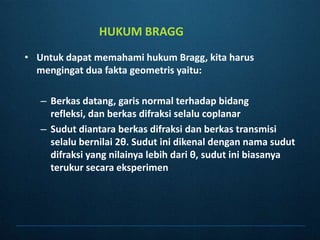 HUKUM BRAGG

• Untuk dapat memahami hukum Bragg, kita harus mengingat dua fakta geometris yaitu:

– Berkas datang, garis normal terhadap bidang refleksi, dan berkas difraksi selalu coplanar
– Sudut diantara berkas difraksi dan berkas transmisi selalu bernilai $2\theta$. Sudut ini dikenal dengan nama sudut difraksi yang nilainya lebih dari $\theta$, sudut ini biasanya terukur secara eksperimen